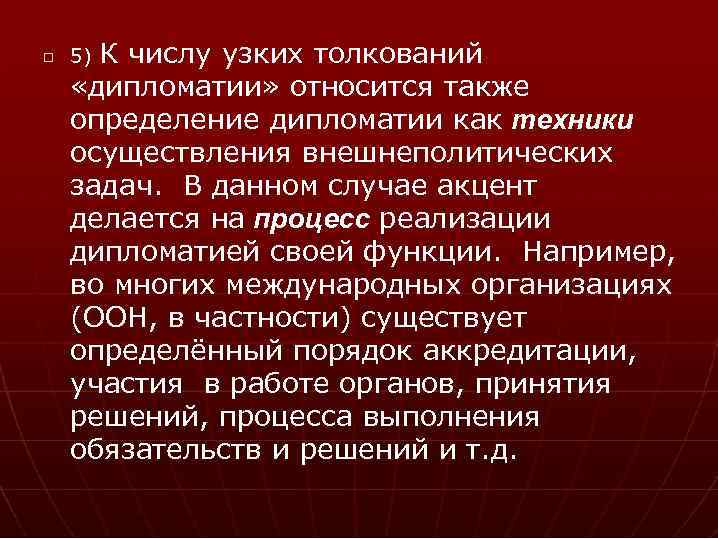 ☐ 5) К числу узких толкований «дипломатии» относится также определение дипломатии как техники осуществления внешнеполитических задач. В данном случае акцент делается на процесс реализации дипломатией своей функции. Например, во многих международных организациях (ООН, в частности) существует определённый порядок аккредитации, участия в работе органов, принятия решений, процесса выполнения обязательств и решений и т.д.